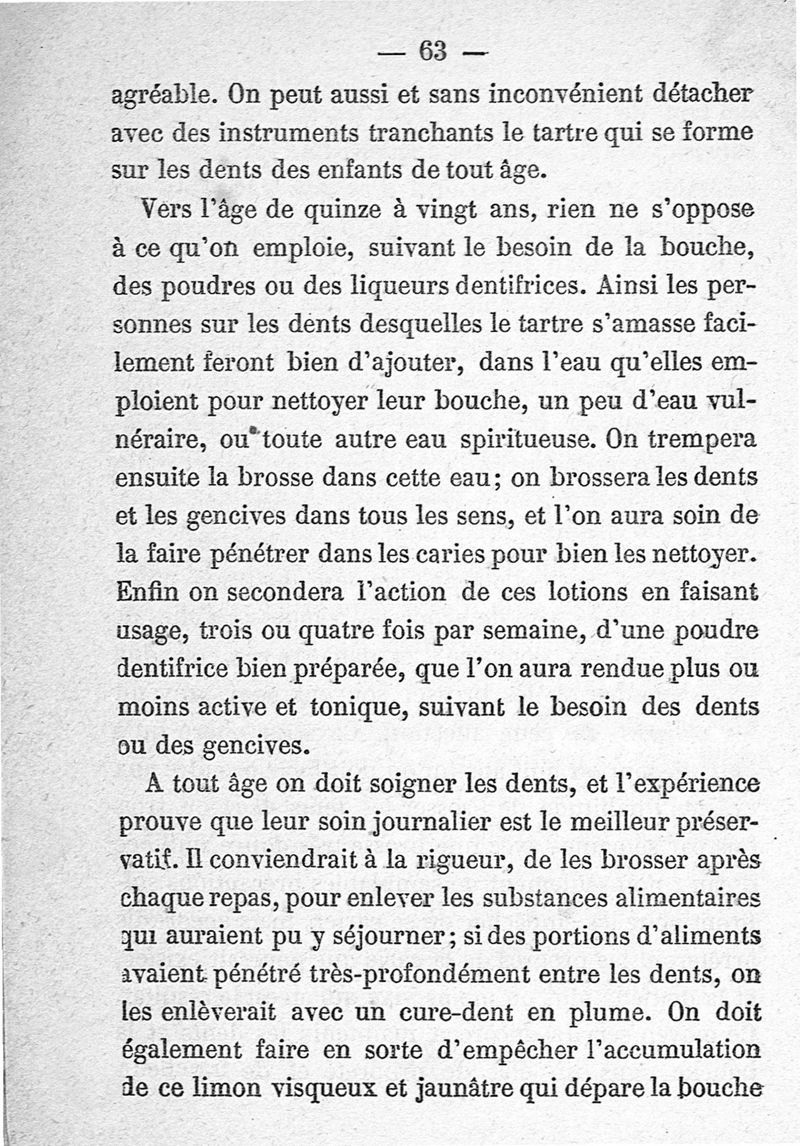 — 63 —

agréable. On peut aussi et sans inconvénient détacher avec des instruments tranchants le tartre qui se forme sur les dents des enfants de tout âge.

Vers l'âge de quinze à vingt ans, rien ne s'oppose à ce qu'on emploie, suivant le besoin de la bouche, des poudres ou des liqueurs dentifrices. Ainsi les personnes sur les dents desquelles le tartre s'amasse facilement feront bien d'ajouter, dans l'eau qu'elles emploient pour nettoyer leur bouche, un peu d'eau vulnéraire, ou toute autre eau spiritueuse. On trempera ensuite la brosse dans cette eau; on brossera les dents et les gencives dans tous les sens, et l'on aura soin de la faire pénétrer dans les caries pour bien les nettoyer. Enfin on secondera l'action de ces lotions en faisant usage, trois ou quatre fois par semaine, d'une poudre dentifrice bien préparée, que l'on aura rendue plus ou moins active et tonique, suivant le besoin des dents ou des gencives.

A tout âge on doit soigner les dents, et l'expérience prouve que leur soin journalier est le meilleur préservatif. Il conviendrait à la rigueur, de les brosser après chaque repas, pour enlever les substances alimentaires qui auraient pu y séjourner; si des portions d'aliments avaient pénétré très-profondément entre les dents, on les enlèverait avec un cure-dent en plume. On doit également faire en sorte d'empêcher l'accumulation de ce limon visqueux et jaunâtre qui dépare la bouche